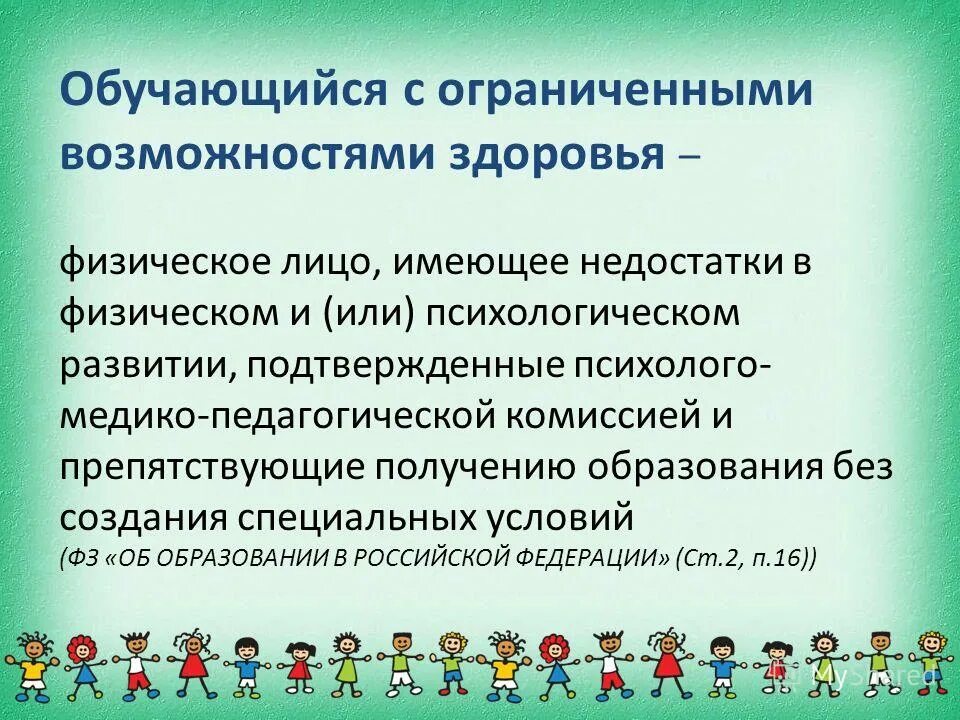 Обучающийся с ограниченными возможностями здоровья –

физическое лицо, имеющее недостатки в физическом и (или) психологическом развитии, подтвержденные психолого-медико-педагогической комиссией и препятствующие получению образования без создания специальных условий
(ФЗ «ОБ ОБРАЗОВАНИИ В РОССИЙСКОЙ ФЕДЕРАЦИИ» (Ст.2, п.16))

MyShared